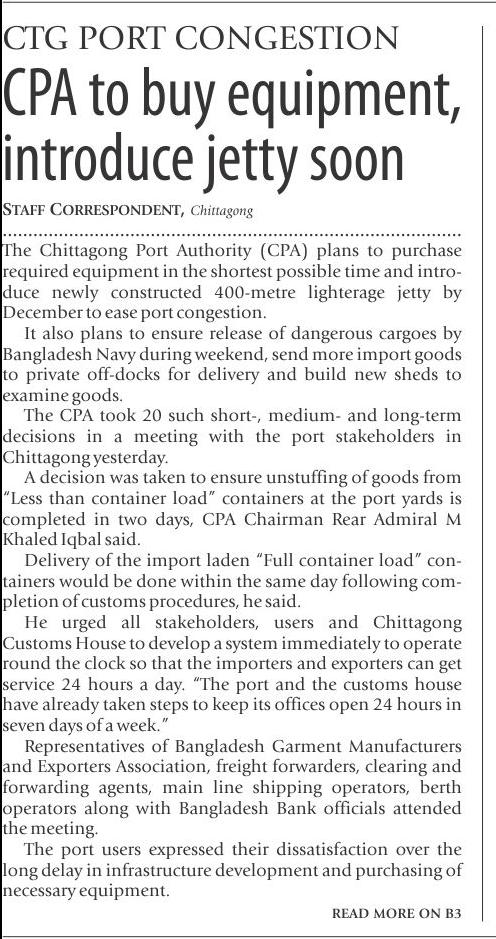 CTG PORT CONGESTION

CPA to buy equipment, introduce jetty soon

STAFF CORRESPONDENT, Chittagong

The Chittagong Port Authority (CPA) plans to purchase required equipment in the shortest possible time and introduce newly constructed 400-metre lighterage jetty by December to ease port congestion.

It also plans to ensure release of dangerous cargoes by Bangladesh Navy during weekend, send more import goods to private off-docks for delivery and build new sheds to examine goods.

The CPA took 20 such short-, medium- and long-term decisions in a meeting with the port stakeholders in Chittagong yesterday.

A decision was taken to ensure unstuffing of goods from "Less than container load" containers at the port yards is completed in two days, CPA Chairman Rear Admiral M Khaled Iqbal said.

Delivery of the import laden "Full container load" containers would be done within the same day following completion of customs procedures, he said.

He urged all stakeholders, users and Chittagong Customs House to develop a system immediately to operate round the clock so that the importers and exporters can get service 24 hours a day. "The port and the customs house have already taken steps to keep its offices open 24 hours in seven days of a week."

Representatives of Bangladesh Garment Manufacturers and Exporters Association, freight forwarders, clearing and forwarding agents, main line shipping operators, berth operators along with Bangladesh Bank officials attended the meeting.

The port users expressed their dissatisfaction over the long delay in infrastructure development and purchasing of necessary equipment.

READ MORE ON B3